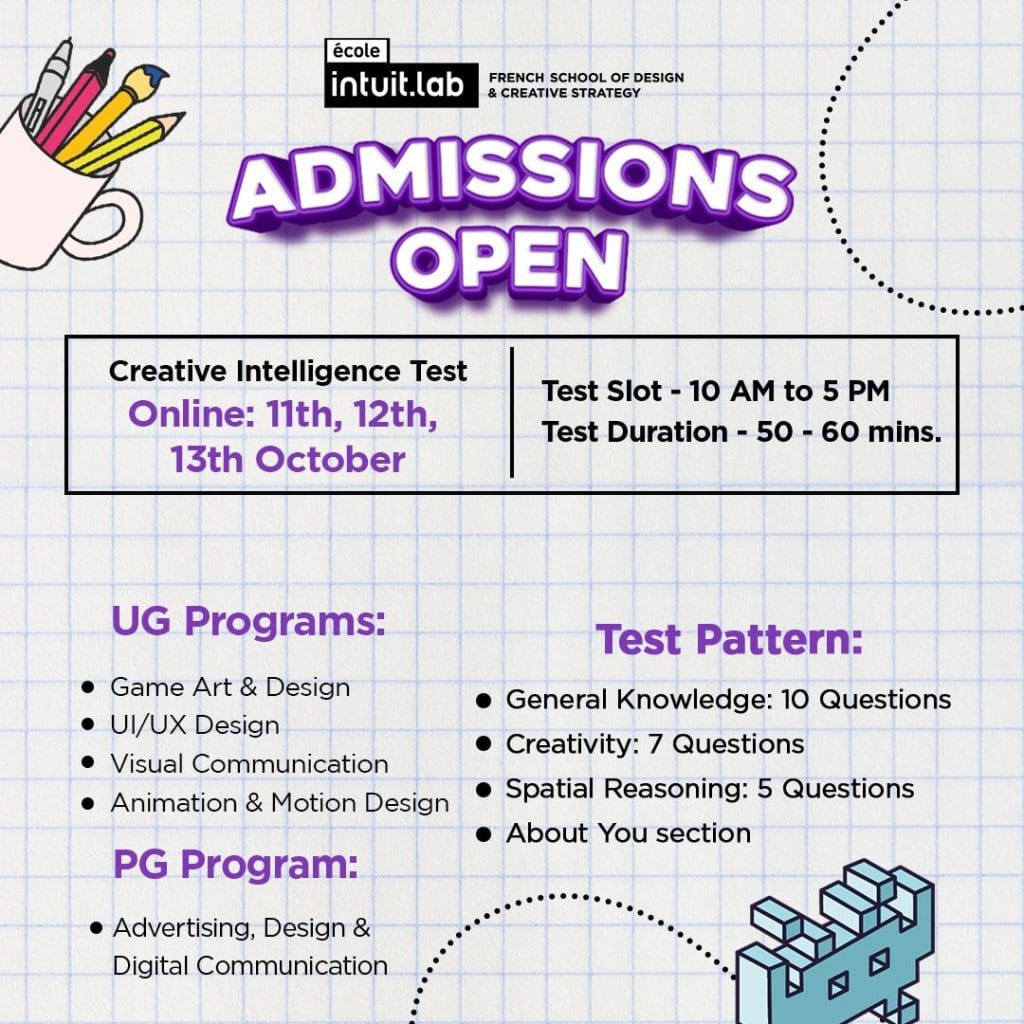 école
intuit.lab
FRENCH SCHOOL OF DESIGN & CREATIVE STRATEGY

ADMISSIONS OPEN

Creative Intelligence Test
Online: 11th, 12th, 13th October

Test Slot - 10 AM to 5 PM
Test Duration - 50 - 60 mins.

UG Programs:

- Game Art & Design
- UI/UX Design
- Visual Communication
- Animation & Motion Design

PG Program:

- Advertising, Design & Digital Communication

Test Pattern:

- General Knowledge: 10 Questions
- Creativity: 7 Questions
- Spatial Reasoning: 5 Questions
- About You section